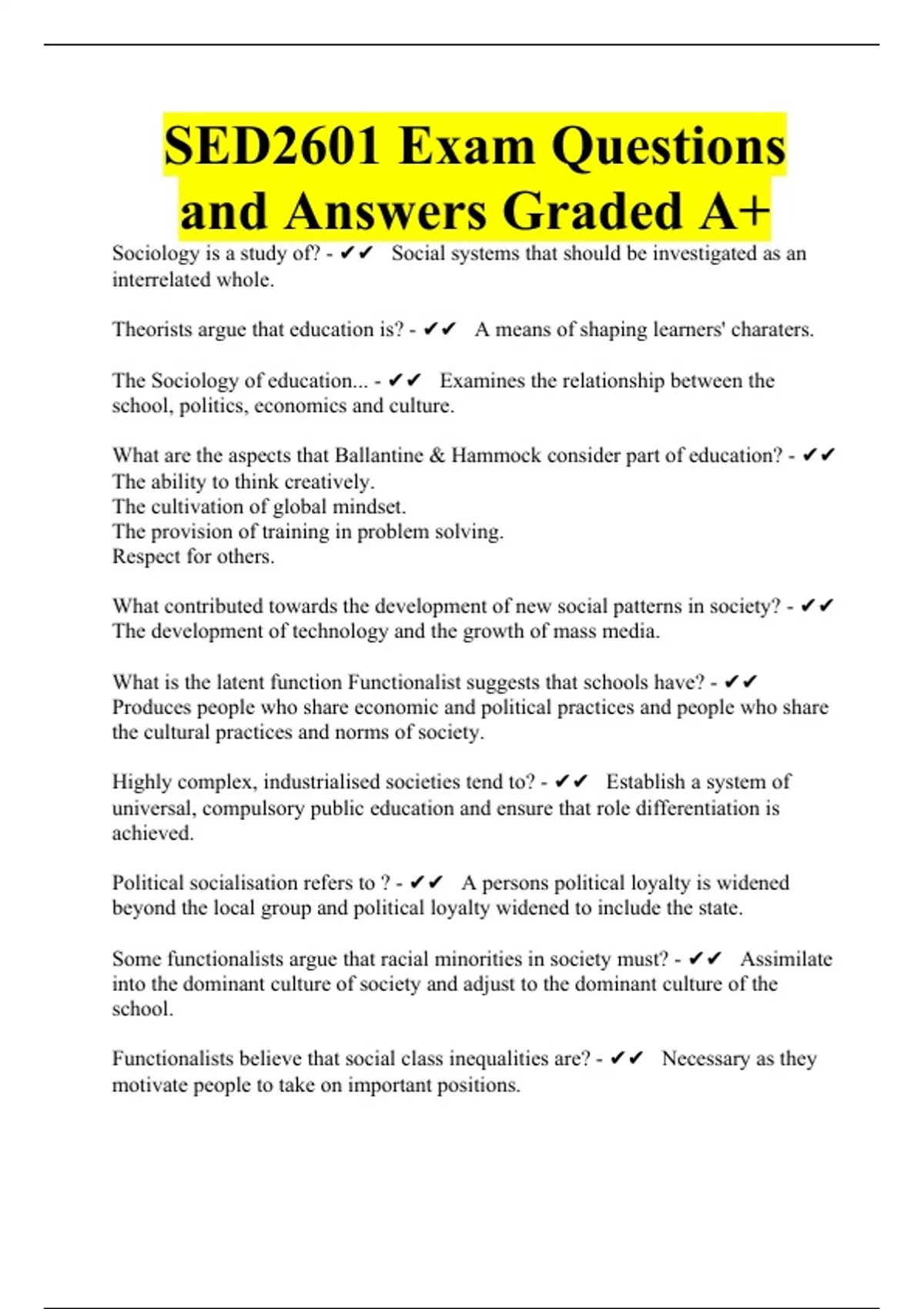 SED2601 Exam Questions and Answers Graded A+

Sociology is a study of? - ✔✔ Social systems that should be investigated as an interrelated whole.

Theorists argue that education is? - ✔✔ A means of shaping learners' charaters.

The Sociology of education... - ✔✔ Examines the relationship between the school, politics, economics and culture.

What are the aspects that Ballantine & Hammock consider part of education? - ✔✔
The ability to think creatively.
The cultivation of global mindset.
The provision of training in problem solving.
Respect for others.

What contributed towards the development of new social patterns in society? - ✔✔
The development of technology and the growth of mass media.

What is the latent function Functionalist suggests that schools have? - ✔✔
Produces people who share economic and political practices and people who share the cultural practices and norms of society.

Highly complex, industrialised societies tend to? - ✔✔ Establish a system of universal, compulsory public education and ensure that role differentiation is achieved.

Political socialisation refers to ? - ✔✔ A persons political loyalty is widened beyond the local group and political loyalty widened to include the state.

Some functionalists argue that racial minorities in society must? - ✔✔ Assimilate into the dominant culture of society and adjust to the dominant culture of the school.

Functionalists believe that social class inequalities are? - ✔✔ Necessary as they motivate people to take on important positions.